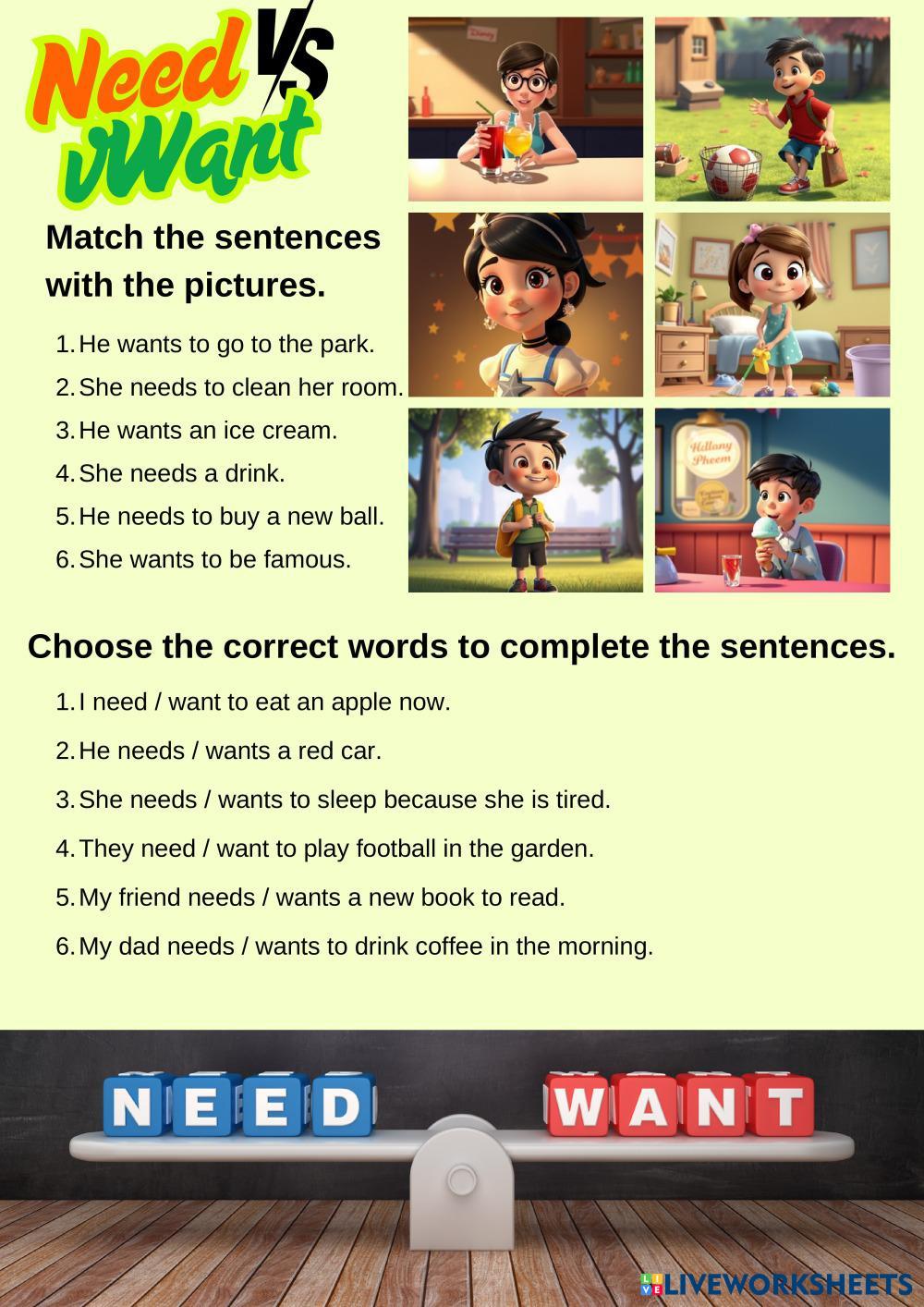 Need VS Want

Match the sentences with the pictures.

1. He wants to go to the park.
2. She needs to clean her room.
3. He wants an ice cream.
4. She needs a drink.
5. He needs to buy a new ball.
6. She wants to be famous.

Hillany Pheem

Choose the correct words to complete the sentences.

1. I need / want to eat an apple now.
2. He needs / wants a red car.
3. She needs / wants to sleep because she is tired.
4. They need / want to play football in the garden.
5. My friend needs / wants a new book to read.
6. My dad needs / wants to drink coffee in the morning.

NEED

WANT

LIVEWORKSHEETS